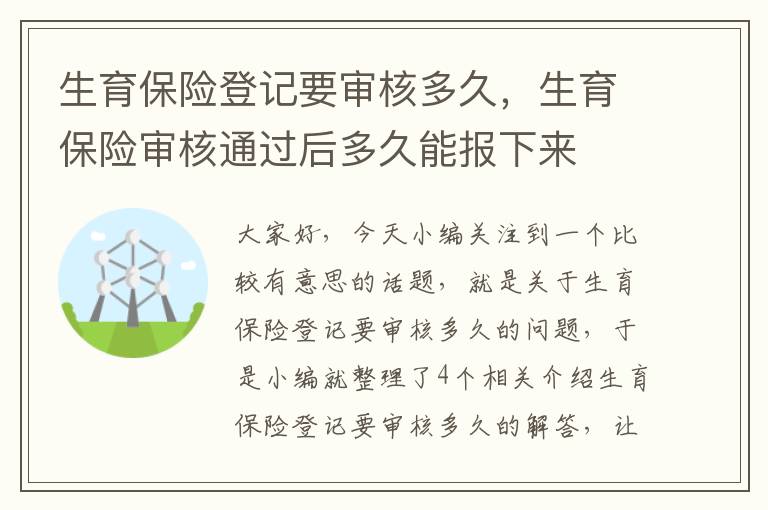 生育保险登记要审核多久，生育保险审核通过后多久能报下来

大家好，今天小编关注到一个比较有意思的话题，就是关于生育保险登记要审核多久的问题，于是小编就整理了4个相关介绍生育保险登记要审核多久的解答，让